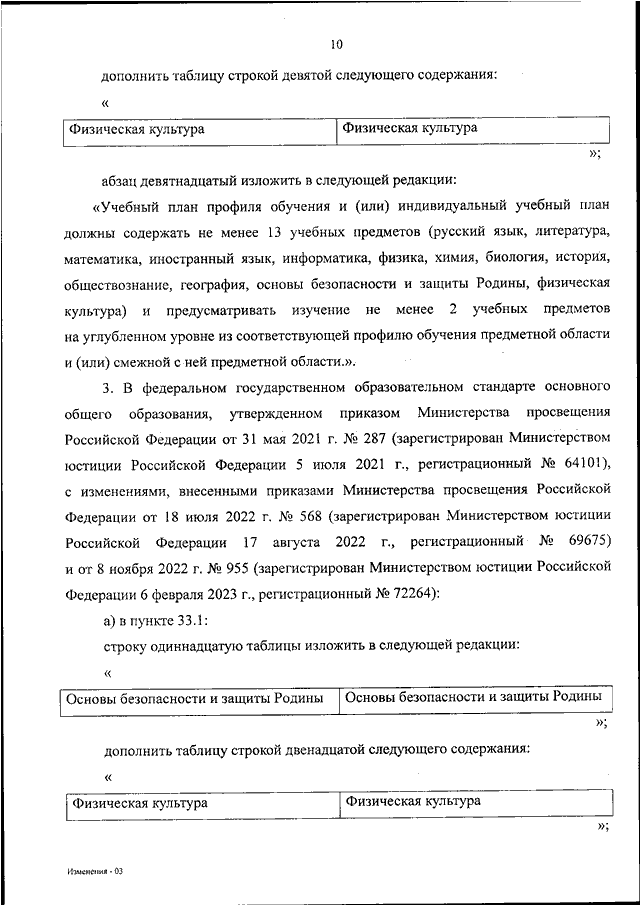 10

дополнить таблицу строкой девятой следующего содержания:

«

| Физическая культура | Физическая культура |
|---|---|

»;

абзац девятнадцатый изложить в следующей редакции:

«Учебный план профиля обучения и (или) индивидуальный учебный план должны содержать не менее 13 учебных предметов (русский язык, литература, математика, иностранный язык, информатика, физика, химия, биология, история, обществознание, география, основы безопасности и защиты Родины, физическая культура) и предусматривать изучение не менее 2 учебных предметов на углубленном уровне из соответствующей профилю обучения предметной области и (или) смежной с ней предметной области.».

3. В федеральном государственном образовательном стандарте основного общего образования, утвержденном приказом Министерства просвещения Российской Федерации от 31 мая 2021 г. № 287 (зарегистрирован Министерством юстиции Российской Федерации 5 июля 2021 г., регистрационный № 64101), с изменениями, внесенными приказами Министерства просвещения Российской Федерации от 18 июля 2022 г. № 568 (зарегистрирован Министерством юстиции Российской Федерации 17 августа 2022 г., регистрационный № 69675) и от 8 ноября 2022 г. № 955 (зарегистрирован Министерством юстиции Российской Федерации 6 февраля 2023 г., регистрационный № 72264):

а) в пункте 33.1:

строку одиннадцатую таблицы изложить в следующей редакции:

«

| Основы безопасности и защиты Родины | Основы безопасности и защиты Родины |
|---|---|

»;

дополнить таблицу строкой двенадцатой следующего содержания:

«

| Физическая культура | Физическая культура |
|---|---|

»;

Изменения - 03